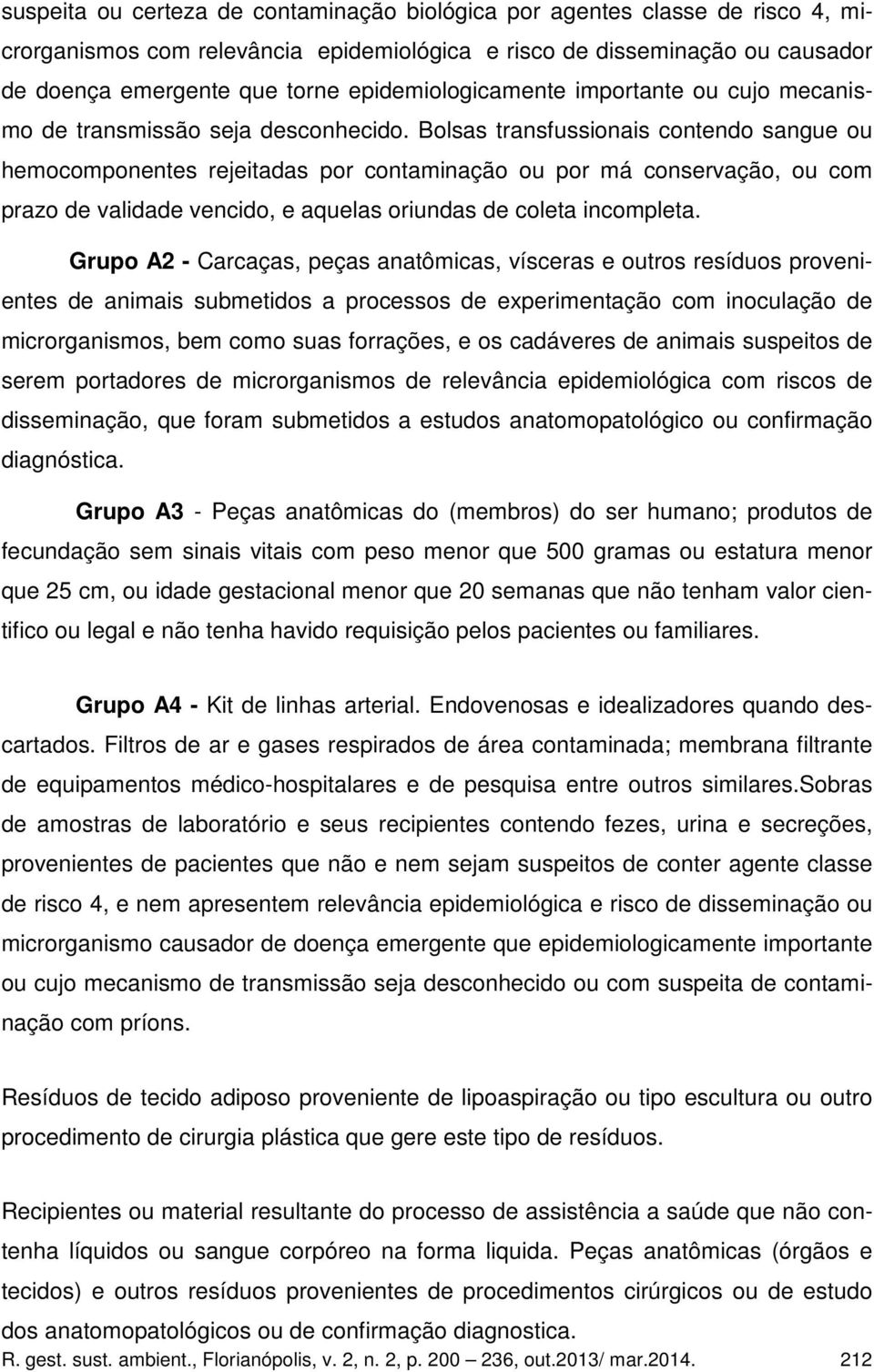 suspeita ou certeza de contaminação biológica por agentes classe de risco 4, microrganismos com relevância epidemiológica e risco de disseminação ou causador de doença emergente que torne epidemiologicamente importante ou cujo mecanismo de transmissão seja desconhecido. Bolsas transfussionais contendo sangue ou hemocomponentes rejeitadas por contaminação ou por má conservação, ou com prazo de validade vencido, e aquelas oriundas de coleta incompleta.

Grupo A2 - Carcaças, peças anatômicas, vísceras e outros resíduos provenientes de animais submetidos a processos de experimentação com inoculação de microrganismos, bem como suas forrações, e os cadáveres de animais suspeitos de serem portadores de microrganismos de relevância epidemiológica com riscos de disseminação, que foram submetidos a estudos anatomopatológico ou confirmação diagnóstica.

Grupo A3 - Peças anatômicas do (membros) do ser humano; produtos de fecundação sem sinais vitais com peso menor que 500 gramas ou estatura menor que 25 cm, ou idade gestacional menor que 20 semanas que não tenham valor cientifico ou legal e não tenha havido requisição pelos pacientes ou familiares.

Grupo A4 - Kit de linhas arterial. Endovenosas e idealizadores quando descartados. Filtros de ar e gases respirados de área contaminada; membrana filtrante de equipamentos médico-hospitalares e de pesquisa entre outros similares.Sobras de amostras de laboratório e seus recipientes contendo fezes, urina e secreções, provenientes de pacientes que não e nem sejam suspeitos de conter agente classe de risco 4, e nem apresentem relevância epidemiológica e risco de disseminação ou microrganismo causador de doença emergente que epidemiologicamente importante ou cujo mecanismo de transmissão seja desconhecido ou com suspeita de contaminação com príons.

Resíduos de tecido adiposo proveniente de lipoaspiração ou tipo escultura ou outro procedimento de cirurgia plástica que gere este tipo de resíduos.

Recipientes ou material resultante do processo de assistência a saúde que não contenha líquidos ou sangue corpóreo na forma liquida. Peças anatômicas (órgãos e tecidos) e outros resíduos provenientes de procedimentos cirúrgicos ou de estudo dos anatomopatológicos ou de confirmação diagnostica.

R. gest. sust. ambient., Florianópolis, v. 2, n. 2, p. 200 – 236, out.2013/ mar.2014. 212